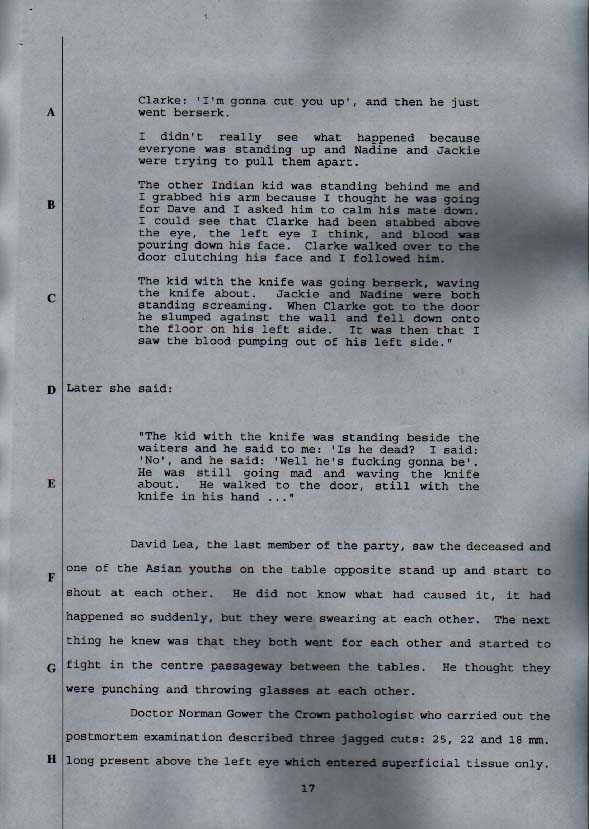 A

Clarke: 'I'm gonna cut you up', and then he just went berserk.

I didn't really see what happened because everyone was standing up and Nadine and Jackie were trying to pull them apart.

B

The other Indian kid was standing behind me and I grabbed his arm because I thought he was going for Dave and I asked him to calm his mate down. I could see that Clarke had been stabbed above the eye, the left eye I think, and blood was pouring down his face. Clarke walked over to the door clutching his face and I followed him.

C

The kid with the knife was going berserk, waving the knife about. Jackie and Nadine were both standing screaming. When Clarke got to the door he slumped against the wall and fell down onto the floor on his left side. It was then that I saw the blood pumping out of his left side."

D Later she said:

E

"The kid with the knife was standing beside the waiters and he said to me: 'Is he dead? I said: 'No', and he said: 'Well he's fucking gonna be'. He was still going mad and waving the knife about. He walked to the door, still with the knife in his hand ..."

F

David Lea, the last member of the party, saw the deceased and one of the Asian youths on the table opposite stand up and start to shout at each other. He did not know what had caused it, it had happened so suddenly, but they were swearing at each other. The next thing he knew was that they both went for each other and started to

G fight in the centre passageway between the tables. He thought they were punching and throwing glasses at each other.

Doctor Norman Gower the Crown pathologist who carried out the postmortem examination described three jagged cuts: 25, 22 and 18 mm.

H long present above the left eye which entered superficial tissue only.

17